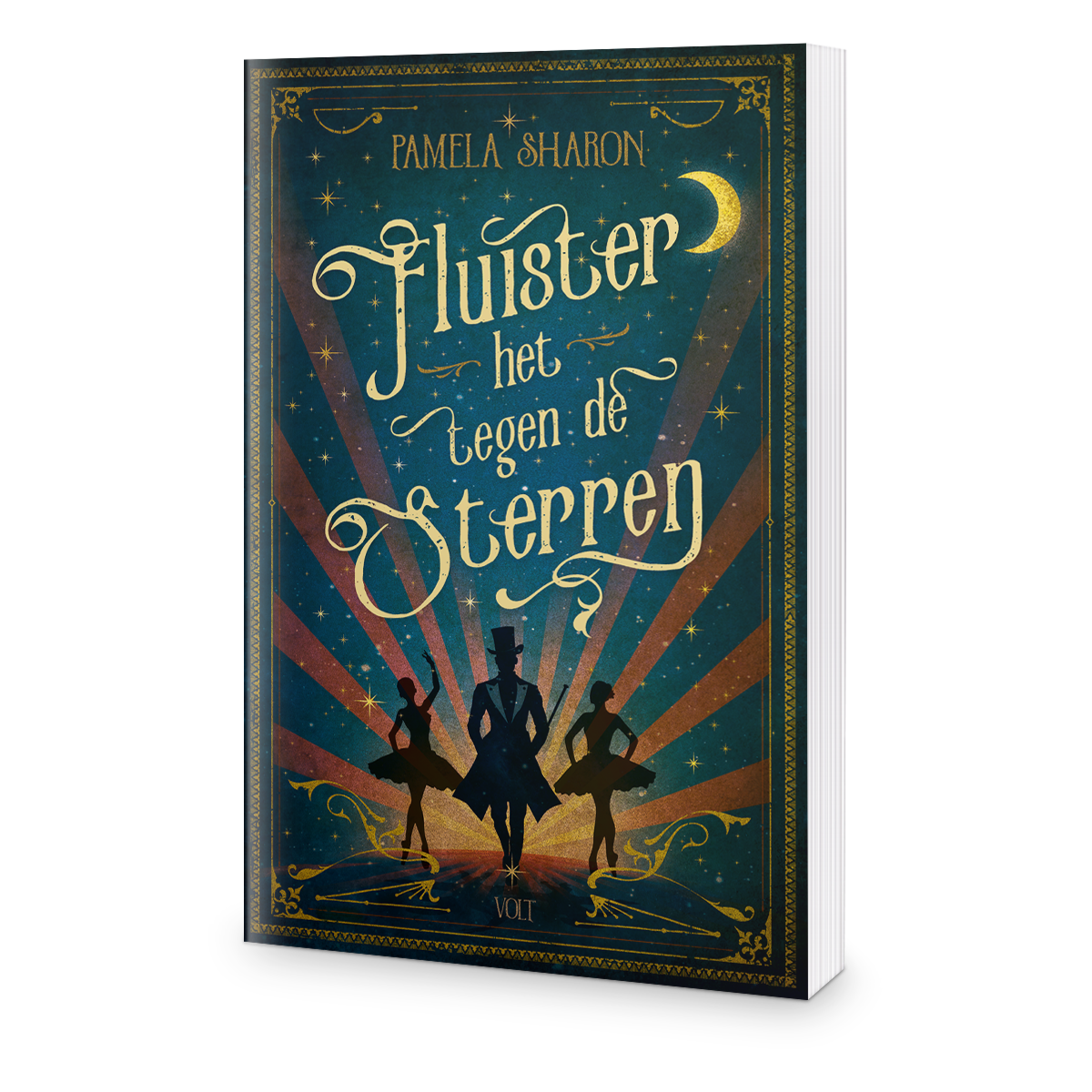 PAMELA SHARON

Fluister het tegen de Sterren

VOLT